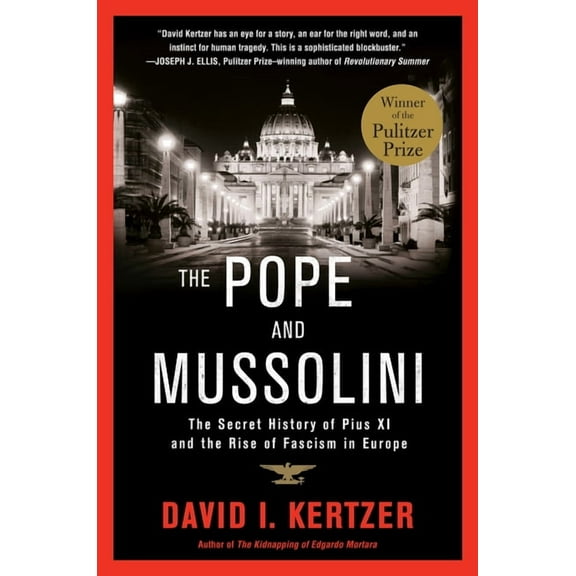 "David Kertzer has an eye for a story, an ear for the right word, and an instinct for human tragedy. This is a sophisticated blockbuster."
—JOSEPH J. ELLIS, Pulitzer Prize–winning author of Revolutionary Summer

Winner of the Pulitzer Prize

THE POPE AND MUSSOLINI

The Secret History of Pius XI and the Rise of Fascism in Europe

DAVID I. KERTZER

Author of The Kidnapping of Edgardo Mortara